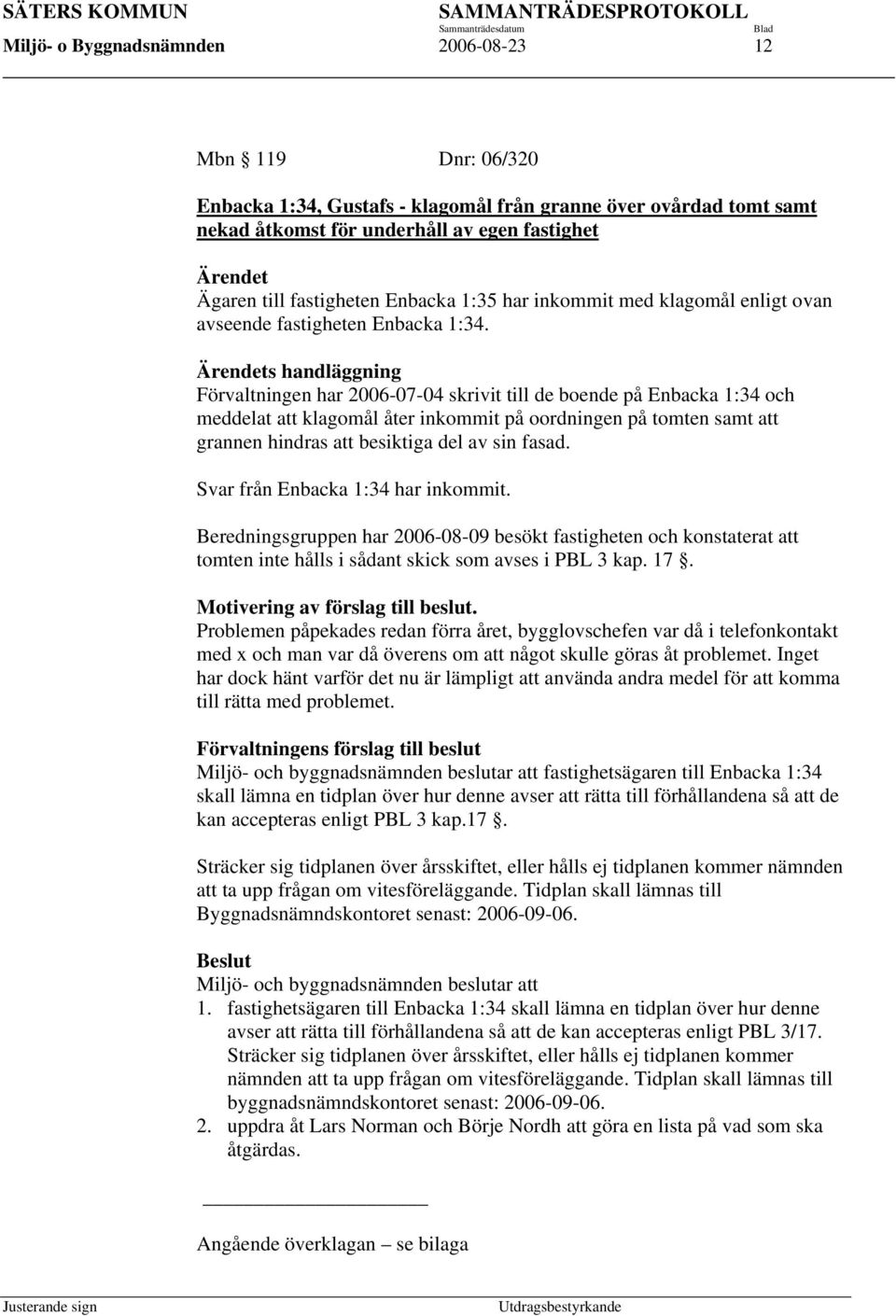 SÄTERS KOMMUN SAMMANTRÄDESPROTOKOLL
Sammanträdesdatum Blad
Miljö- o Byggnadsnämnden 2006-08-23 12

Mbn 119 Dnr: 06/320

Enbacka 1:34, Gustafs - klagomål från granne över ovårdad tomt samt nekad åtkomst för underhåll av egen fastighet

Ärendet
Ägaren till fastigheten Enbacka 1:35 har inkommit med klagomål enligt ovan avseende fastigheten Enbacka 1:34.

Ärendets handläggning
Förvaltningen har 2006-07-04 skrivit till de boende på Enbacka 1:34 och meddelat att klagomål åter inkommit på oordningen på tomten samt att grannen hindras att besiktiga del av sin fasad.

Svar från Enbacka 1:34 har inkommit.

Beredningsgruppen har 2006-08-09 besökt fastigheten och konstaterat att tomten inte hålls i sådant skick som avses i PBL 3 kap. 17 .

Motivering av förslag till beslut.
Problemen påpekades redan förra året, bygglovschefen var då i telefonkontakt med x och man var då överens om att något skulle göras åt problemet. Inget har dock hänt varför det nu är lämpligt att använda andra medel för att komma till rätta med problemet.

Förvaltningens förslag till beslut
Miljö- och byggnadsnämnden beslutar att fastighetsägaren till Enbacka 1:34 skall lämna en tidplan över hur denne avser att rätta till förhållandena så att de kan accepteras enligt PBL 3 kap.17 .

Sträcker sig tidplanen över årsskiftet, eller hålls ej tidplanen kommer nämnden att ta upp frågan om vitesföreläggande. Tidplan skall lämnas till Byggnadsnämndskontoret senast: 2006-09-06.

Beslut
Miljö- och byggnadsnämnden beslutar att
1. fastighetsägaren till Enbacka 1:34 skall lämna en tidplan över hur denne avser att rätta till förhållandena så att de kan accepteras enligt PBL 3/17. Sträcker sig tidplanen över årsskiftet, eller hålls ej tidplanen kommer nämnden att ta upp frågan om vitesföreläggande. Tidplan skall lämnas till byggnadsnämndskontoret senast: 2006-09-06.
2. uppdra åt Lars Norman och Börje Nordh att göra en lista på vad som ska åtgärdas.

Angående överklagan – se bilaga

Justerande sign Utdragsbestyrkande